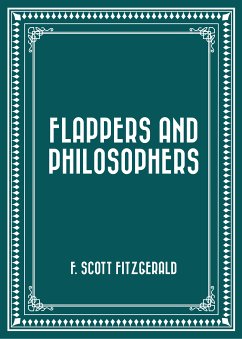 FLAPPERS AND PHILOSOPHERS

F. SCOTT FITZGERALD